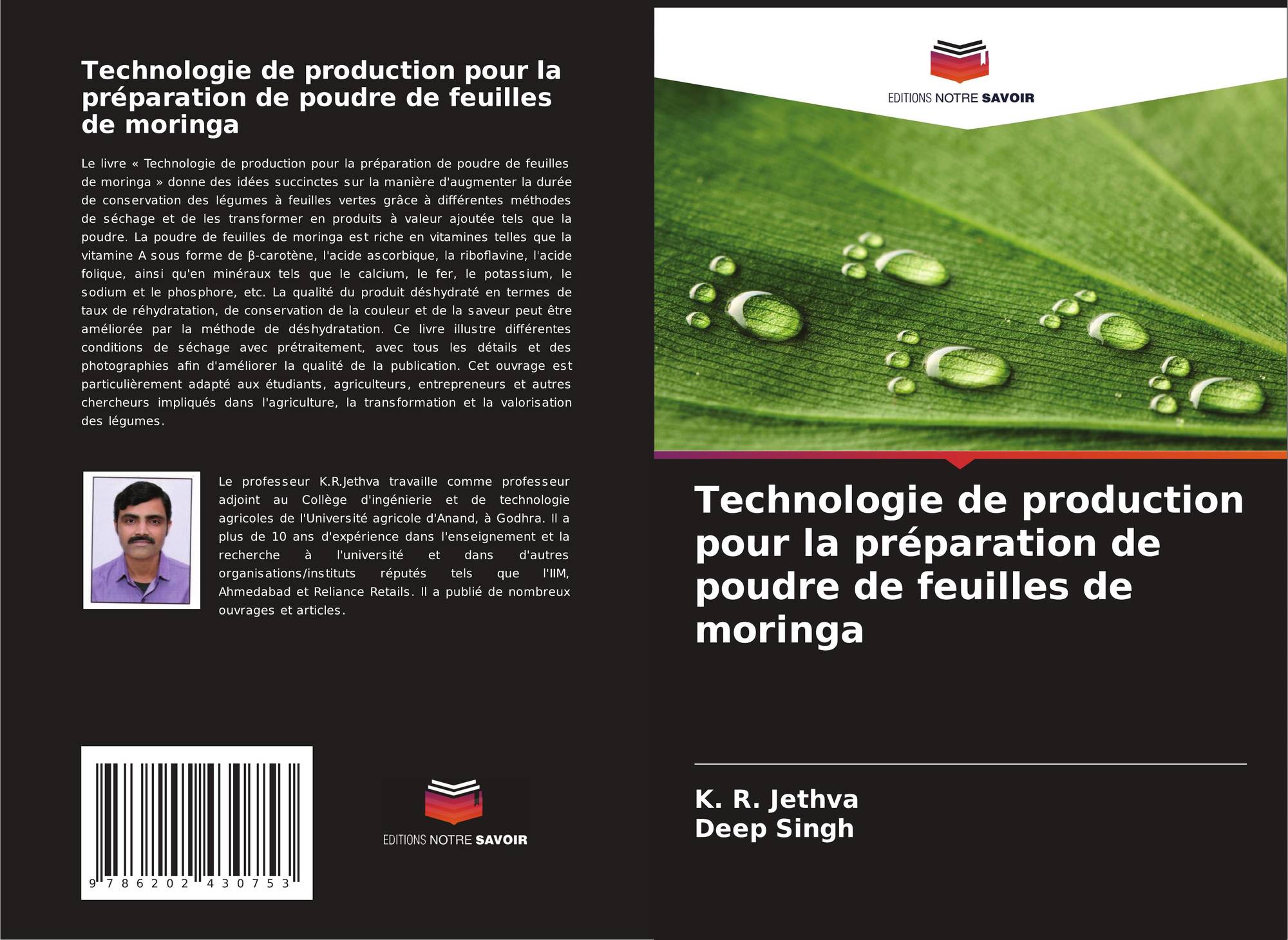 Technologie de production pour la préparation de poudre de feuilles de moringa

Le livre « Technologie de production pour la préparation de poudre de feuilles de moringa » donne des idées succinctes sur la manière d'augmenter la durée de conservation des légumes à feuilles vertes grâce à différentes méthodes de séchage et de les transformer en produits à valeur ajoutée tels que la poudre. La poudre de feuilles de moringa est riche en vitamines telles que la vitamine A sous forme de β-carotène, l'acide ascorbique, la riboflavine, l'acide folique, ainsi qu'en minéraux tels que le calcium, le fer, le potassium, le sodium et le phosphore, etc. La qualité du produit déshydraté en termes de taux de réhydratation, de conservation de la couleur et de la saveur peut être améliorée par la méthode de déshydratation. Ce livre illustre différentes conditions de séchage avec prétraitement, avec tous les détails et des photographies afin d'améliorer la qualité de la publication. Cet ouvrage est particulièrement adapté aux étudiants, agriculteurs, entrepreneurs et autres chercheurs impliqués dans l'agriculture, la transformation et la valorisation des légumes.

Le professeur K.R.Jethva travaille comme professeur adjoint au Collège d'ingénierie et de technologie agricoles de l'Université agricole d'Anand, à Godhra. Il a plus de 10 ans d'expérience dans l'enseignement et la recherche à l'université et dans d'autres organisations/instituts réputés tels que l'IIM, Ahmedabad et Reliance Retails. Il a publié de nombreux ouvrages et articles.

9 786202 430753

EDITIONS NOTRE SAVOIR

EDITIONS NOTRE SAVOIR

Technologie de production pour la préparation de poudre de feuilles de moringa

K. R. Jethva
Deep Singh